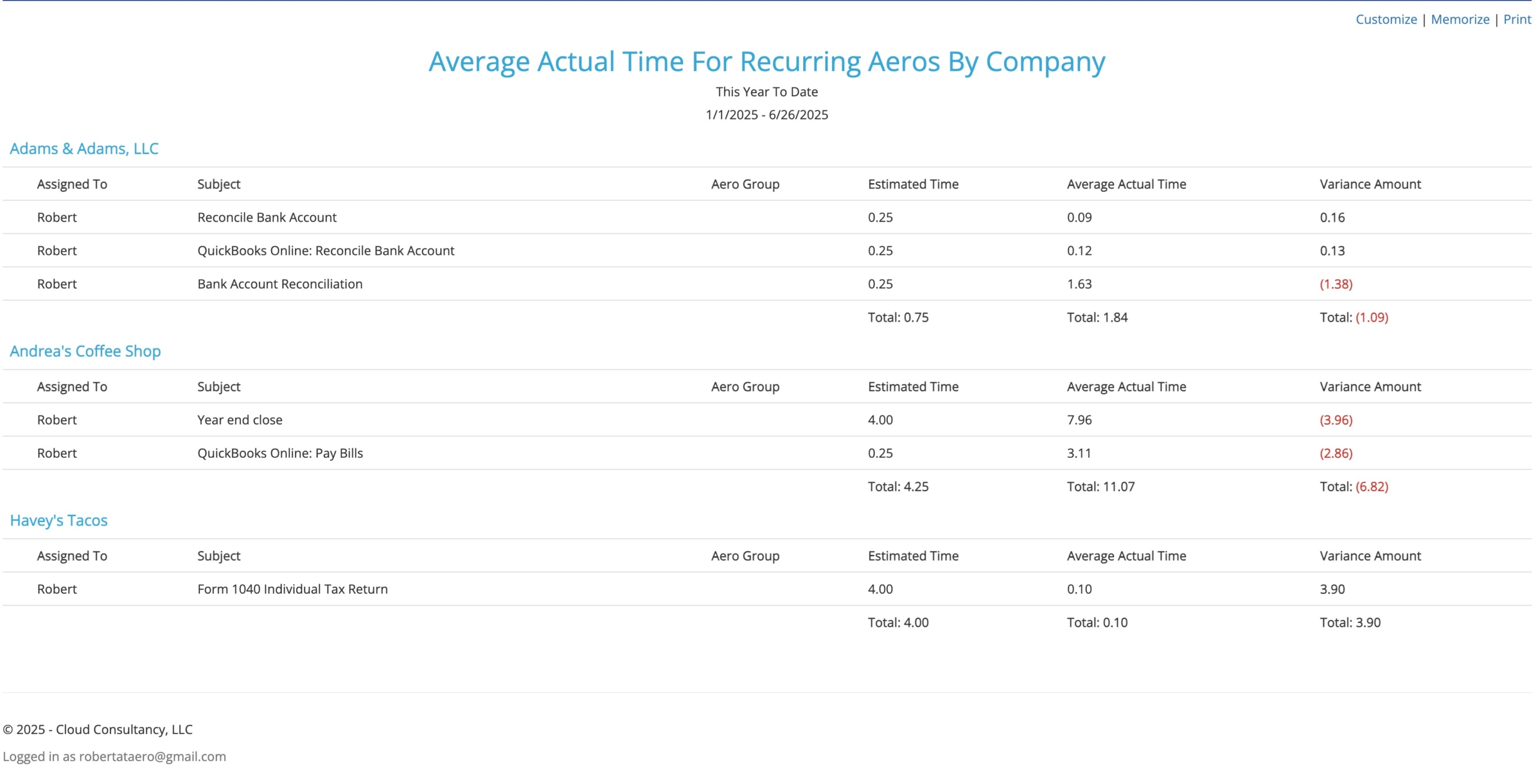 Customize | Memorize | Print

Average Actual Time For Recurring Aeros By Company

This Year To Date

1/1/2025 - 6/26/2025

Adams & Adams, LLC

| Assigned To | Subject | Aero Group | Estimated Time | Average Actual Time | Variance Amount |
|---|---|---|---|---|---|
| Robert | Reconcile Bank Account | | 0.25 | 0.09 | 0.16 |
| Robert | QuickBooks Online: Reconcile Bank Account | | 0.25 | 0.12 | 0.13 |
| Robert | Bank Account Reconciliation | | 0.25 | 1.63 | (1.38) |
| | | | Total: 0.75 | Total: 1.84 | Total: (1.09) |

Andrea's Coffee Shop

| Assigned To | Subject | Aero Group | Estimated Time | Average Actual Time | Variance Amount |
|---|---|---|---|---|---|
| Robert | Year end close | | 4.00 | 7.96 | (3.96) |
| Robert | QuickBooks Online: Pay Bills | | 0.25 | 3.11 | (2.86) |
| | | | Total: 4.25 | Total: 11.07 | Total: (6.82) |

Havey's Tacos

| Assigned To | Subject | Aero Group | Estimated Time | Average Actual Time | Variance Amount |
|---|---|---|---|---|---|
| Robert | Form 1040 Individual Tax Return | | 4.00 | 0.10 | 3.90 |
| | | | Total: 4.00 | Total: 0.10 | Total: 3.90 |

© 2025 - Cloud Consultancy, LLC

Logged in as robertataero@gmail.com